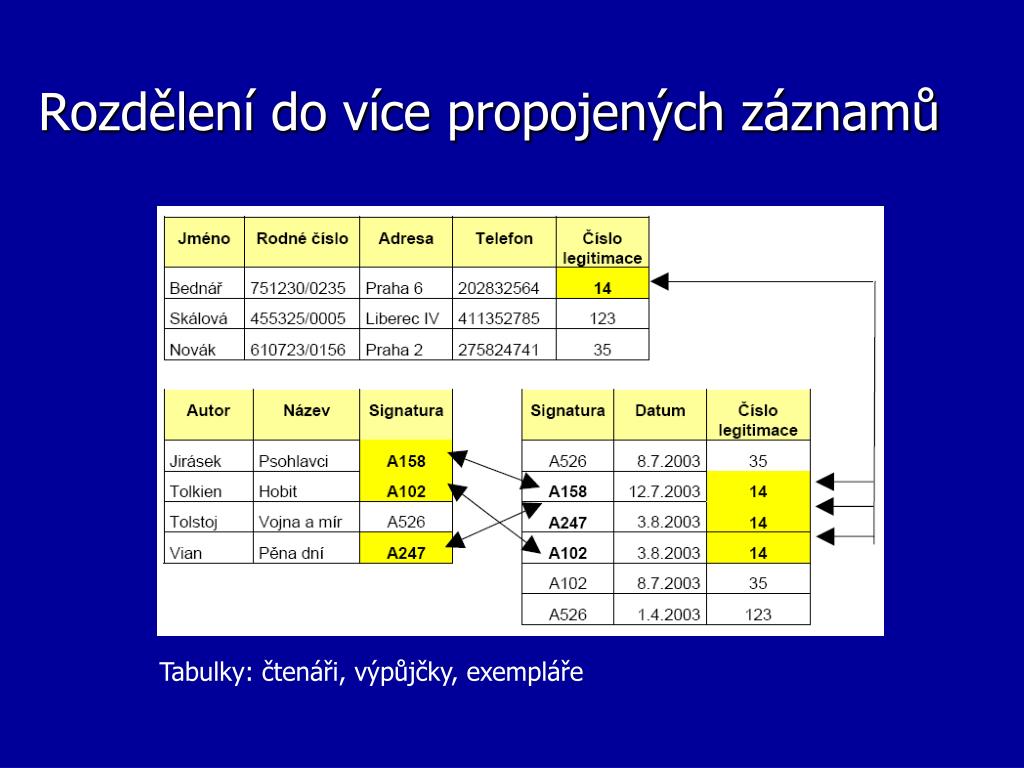 Rozdělení do více propojených záznamů

| Jméno | Rodné číslo | Adresa | Telefon | Číslo legitimace |
|---|---|---|---|---|
| Bednář | 751230/0235 | Praha 6 | 202832564 | 14 |
| Skálová | 455325/0005 | Liberec IV | 411352785 | 123 |
| Novák | 610723/0156 | Praha 2 | 275824741 | 35 |

| Autor | Název | Signatura |
|---|---|---|
| Jirásek | Psohlavci | A158 |
| Tolkien | Hobit | A102 |
| Tolstoj | Vojna a mír | A526 |
| Vian | Pěna dní | A247 |

| Signatura | Datum | Číslo legitimace |
|---|---|---|
| A526 | 8.7.2003 | 35 |
| A158 | 12.7.2003 | 14 |
| A247 | 3.8.2003 | 14 |
| A102 | 3.8.2003 | 14 |
| A102 | 8.7.2003 | 35 |
| A526 | 1.4.2003 | 123 |

Tabulky: čtenáři, výpůjčky, exempláře